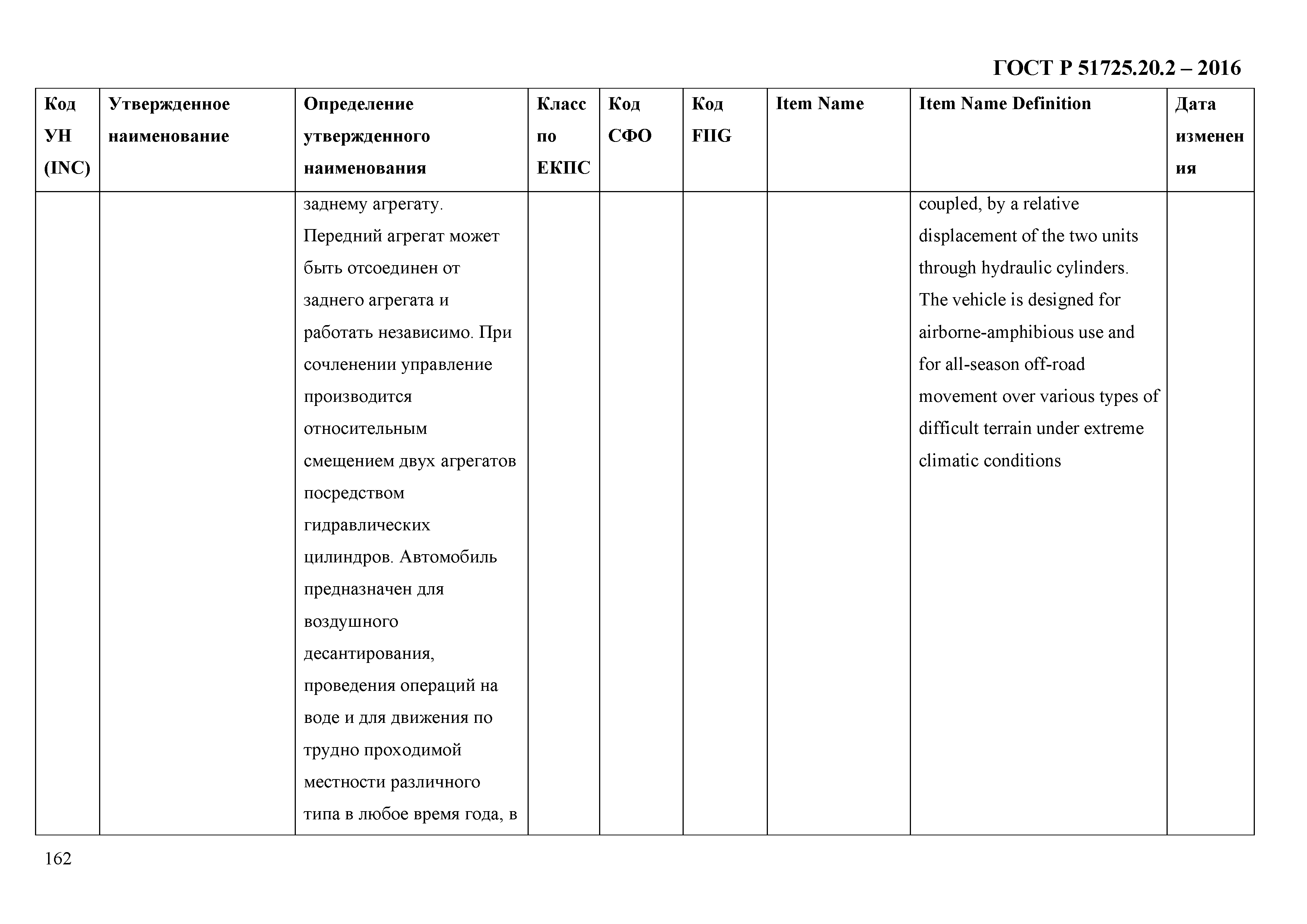 ГОСТ Р 51725.20.2 – 2016

| Код УН (INC) | Утвержденное наименование | Определение утвержденного наименования | Класс по ЕКПС | Код СФО | Код FIIG | Item Name | Item Name Definition | Дата изменения |
|---|---|---|---|---|---|---|---|---|
| | | заднему агрегату. Передний агрегат может быть отсоединен от заднего агрегата и работать независимо. При сочленении управление производится относительным смещением двух агрегатов посредством гидравлических цилиндров. Автомобиль предназначен для воздушного десантирования, проведения операций на воде и для движения по трудно проходимой местности различного типа в любое время года, в | | | | | coupled, by a relative displacement of the two units through hydraulic cylinders. The vehicle is designed for airborne-amphibious use and for all-season off-road movement over various types of difficult terrain under extreme climatic conditions | |

162